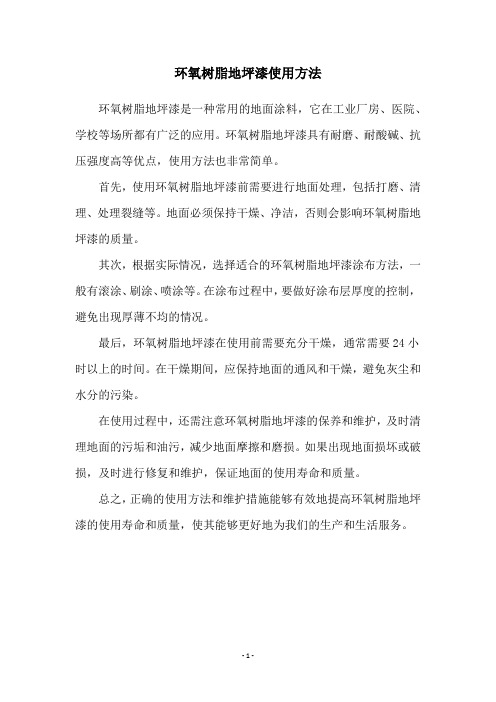 环氧树脂地坪漆使用方法

环氧树脂地坪漆是一种常用的地面涂料，它在工业厂房、医院、学校等场所都有广泛的应用。环氧树脂地坪漆具有耐磨、耐酸碱、抗压强度高等优点，使用方法也非常简单。

首先，使用环氧树脂地坪漆前需要进行地面处理，包括打磨、清理、处理裂缝等。地面必须保持干燥、净洁，否则会影响环氧树脂地坪漆的质量。

其次，根据实际情况，选择适合的环氧树脂地坪漆涂布方法，一般有滚涂、刷涂、喷涂等。在涂布过程中，要做好涂布层厚度的控制，避免出现厚薄不均的情况。

最后，环氧树脂地坪漆在使用前需要充分干燥，通常需要 24 小时以上的时间。在干燥期间，应保持地面的通风和干燥，避免灰尘和水分的污染。

在使用过程中，还需注意环氧树脂地坪漆的保养和维护，及时清理地面的污垢和油污，减少地面摩擦和磨损。如果出现地面损坏或破损，及时进行修复和维护，保证地面的使用寿命和质量。

总之，正确的使用方法和维护措施能够有效地提高环氧树脂地坪漆的使用寿命和质量，使其能够更好地为我们的生产和生活服务。

- 1 -